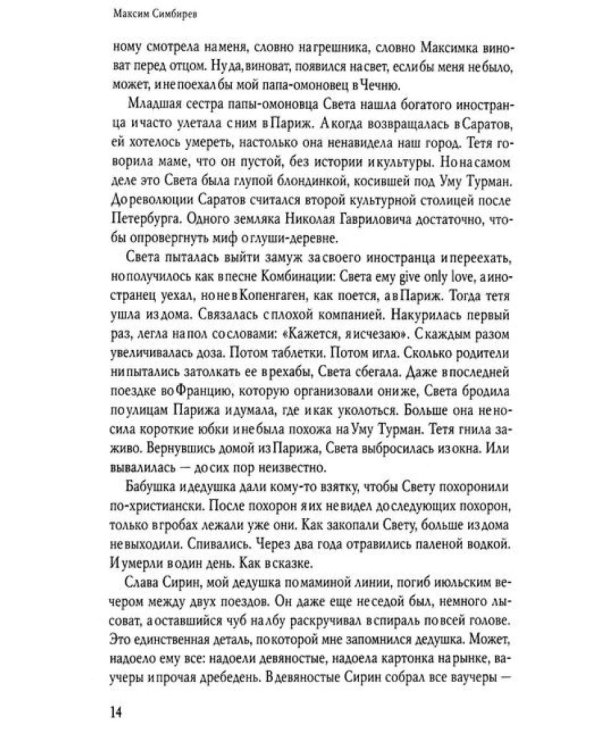 Максим Симбирев

ному смотрела на меня, словно на грешника, словно Максимка виноват перед отцом. Ну да, виноват, появился на свет, если бы меня не было, может, и не поехал бы мой папа-омоновец в Чечню.

Младшая сестра папы-омоновца Света нашла богатого иностранца и часто улетала с ним в Париж. А когда возвращалась в Саратов, ей хотелось умереть, настолько она ненавидела наш город. Тетя говорила маме, что он пустой, без истории и культуры. Но на самом деле это Света была глупой блондинкой, косившей под Уму Турман. До революции Саратов считался второй культурной столицей после Петербурга. Одного земляка Николая Гавриловича достаточно, чтобы опровергнуть миф о глуши-деревне.

Света пыталась выйти замуж за своего иностранца и переехать, но получилось как в песне Комбинации: Света ему give only love, а иностранец уехал, но не в Копенгаген, как поется, а в Париж. Тогда тетя ушла из дома. Связалась с плохой компанией. Накурилась первый раз, легла на пол со словами: «Кажется, я исчезаю». С каждым разом увеличивалась доза. Потом таблетки. Потом игла. Сколько родители ни пытались затолкать ее в рехабы, Света сбегала. Даже в последней поездке во Францию, которую организовали они же, Света бродила по улицам Парижа и думала, где и как уколоться. Больше она не носила короткие юбки и не была похожа на Уму Турман. Тетя гнила заживо. Вернувшись домой из Парижа, Света выбросилась из окна. Или вывалилась — до сих пор неизвестно.

Бабушка и дедушка дали кому-то взятку, чтобы Свету похоронили по-христиански. После похорон я их не видел до следующих похорон, только в гробах лежали уже они. Как закопали Свету, больше из дома не выходили. Спивались. Через два года отравились паленой водкой. И умерли в один день. Как в сказке.

Слава Сирин, мой дедушка по маминой линии, погиб июльским вечером между двух поездов. Он даже еще не седой был, немного лысоват, а оставшийся чуб на лбу раскручивал в спираль по всей голове. Это единственная деталь, по которой мне запомнился дедушка. Может, надоело ему все: надоели девяностые, надоела картонка на рынке, ваучеры и прочая дребедень. В девяностые Сирин собрал все ваучеры —

14